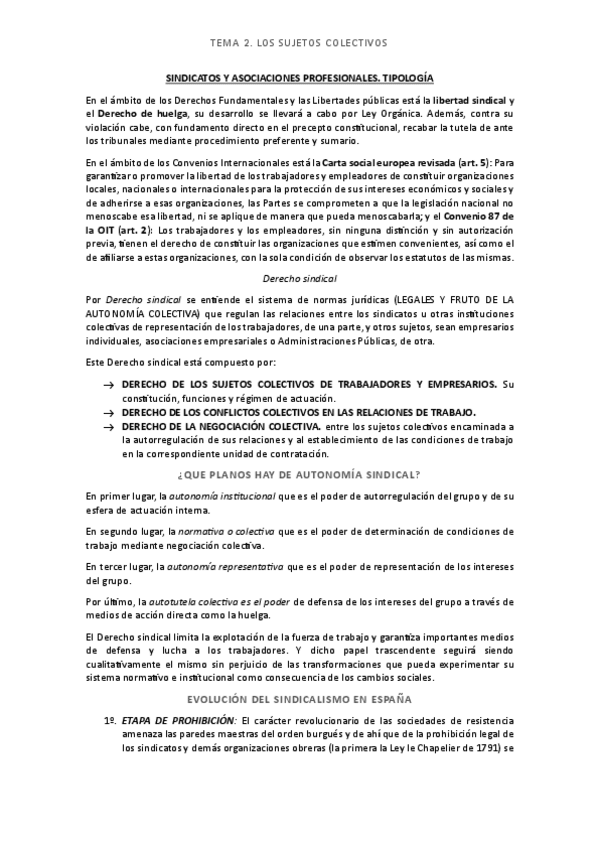 TEMA 2. LOS SUJETOS COLECTIVOS

SINDICATOS Y ASOCIACIONES PROFESIONALES. TIPOLOGÍA

En el ámbito de los Derechos Fundamentales y las Libertades públicas está la libertad sindical y el Derecho de huelga, su desarrollo se llevará a cabo por Ley Orgánica. Además, contra su violación cabe, con fundamento directo en el precepto constitucional, recabar la tutela de ante los tribunales mediante procedimiento preferente y sumario.

En el ámbito de los Convenios Internacionales está la Carta social europea revisada (art. 5): Para garantizar o promover la libertad de los trabajadores y empleadores de constituir organizaciones locales, nacionales o internacionales para la protección de sus intereses económicos y sociales y de adherirse a esas organizaciones, las Partes se comprometen a que la legislación nacional no menoscabe esa libertad, ni se aplique de manera que pueda menoscabarla; y el Convenio 87 de la OIT (art. 2): Los trabajadores y los empleadores, sin ninguna distinción y sin autorización previa, tienen el derecho de constituir las organizaciones que estimen convenientes, así como el de afiliarse a estas organizaciones, con la sola condición de observar los estatutos de las mismas.

Derecho sindical

Por Derecho sindical se entiende el sistema de normas jurídicas (LEGALES Y FRUTO DE LA AUTONOMÍA COLECTIVA) que regulan las relaciones entre los sindicatos u otras instituciones colectivas de representación de los trabajadores, de una parte, y otros sujetos, sean empresarios individuales, asociaciones empresariales o Administraciones Públicas, de otra.

Este Derecho sindical está compuesto por:

→ DERECHO DE LOS SUJETOS COLECTIVOS DE TRABAJADORES Y EMPRESARIOS. Su constitución, funciones y régimen de actuación.
→ DERECHO DE LOS CONFLICTOS COLECTIVOS EN LAS RELACIONES DE TRABAJO.
→ DERECHO DE LA NEGOCIACIÓN COLECTIVA. entre los sujetos colectivos encaminada a la autorregulación de sus relaciones y al establecimiento de las condiciones de trabajo en la correspondiente unidad de contratación.

¿QUE PLANOS HAY DE AUTONOMÍA SINDICAL?

En primer lugar, la autonomía institucional que es el poder de autorregulación del grupo y de su esfera de actuación interna.

En segundo lugar, la normativa o colectiva que es el poder de determinación de condiciones de trabajo mediante negociación colectiva.

En tercer lugar, la autonomía representativa que es el poder de representación de los intereses del grupo.

Por último, la autotutela colectiva es el poder de defensa de los intereses del grupo a través de medios de acción directa como la huelga.

El Derecho sindical limita la explotación de la fuerza de trabajo y garantiza importantes medios de defensa y lucha a los trabajadores. Y dicho papel trascendente seguirá siendo cualitativamente el mismo sin perjuicio de las transformaciones que pueda experimentar su sistema normativo e institucional como consecuencia de los cambios sociales.

EVOLUCIÓN DEL SINDICALISMO EN ESPAÑA

1º. ETAPA DE PROHIBICIÓN: El carácter revolucionario de las sociedades de resistencia amenaza las paredes maestras del orden burgués y de ahí que de la prohibición legal de los sindicatos y demás organizaciones obreras (la primera la Ley le Chapelier de 1791) se